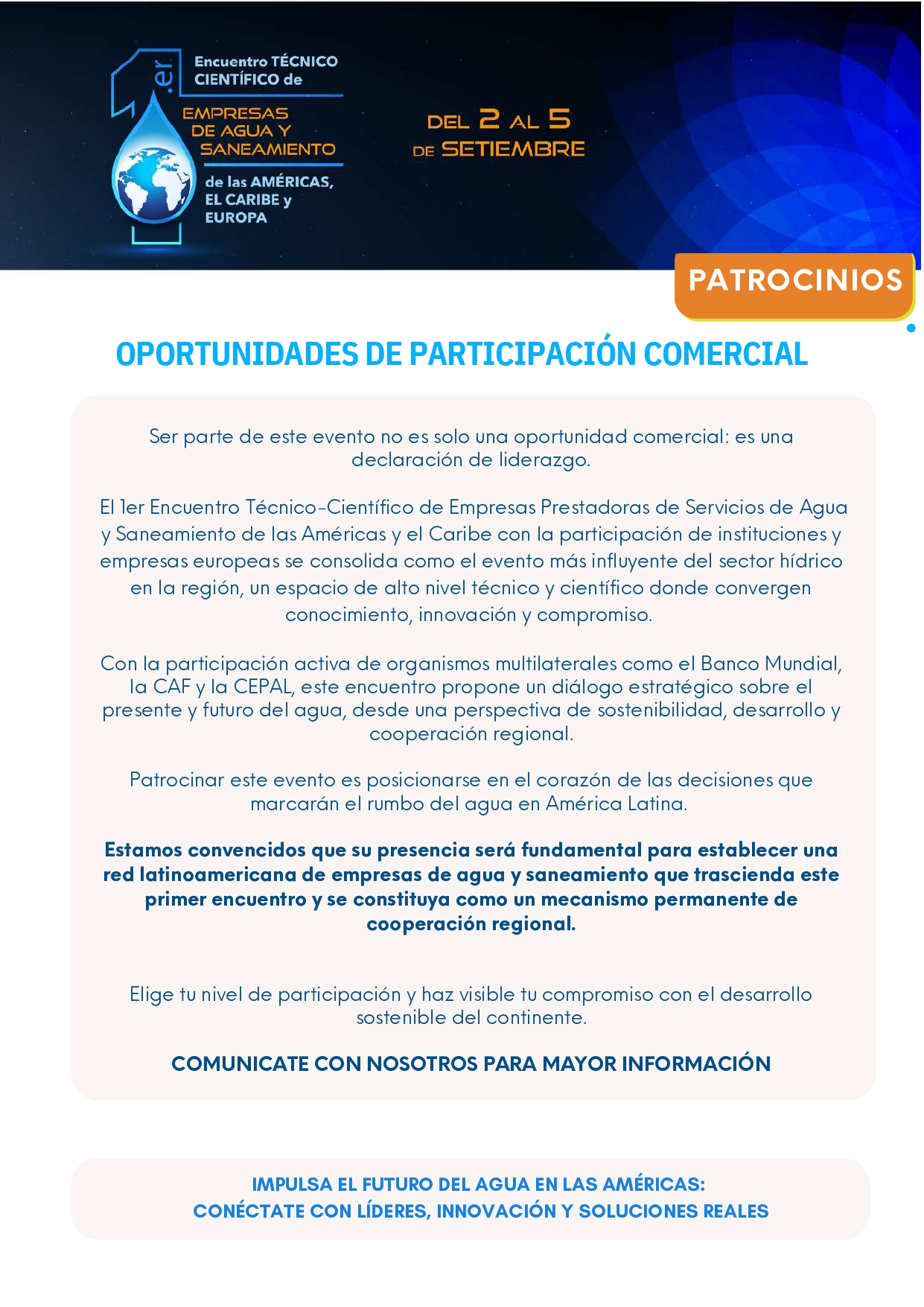 1.er Encuentro TÉCNICO CIENTÍFICO de EMPRESAS DE AGUA Y SANEAMIENTO de las AMÉRICAS, EL CARIBE y EUROPA

DEL 2 AL 5 DE SETIEMBRE

PATROCINIOS

OPORTUNIDADES DE PARTICIPACIÓN COMERCIAL

Ser parte de este evento no es solo una oportunidad comercial: es una declaración de liderazgo.

El 1er Encuentro Técnico-Científico de Empresas Prestadoras de Servicios de Agua y Saneamiento de las Américas y el Caribe con la participación de instituciones y empresas europeas se consolida como el evento más influyente del sector hídrico en la región, un espacio de alto nivel técnico y científico donde convergen conocimiento, innovación y compromiso.

Con la participación activa de organismos multilaterales como el Banco Mundial, la CAF y la CEPAL, este encuentro propone un diálogo estratégico sobre el presente y futuro del agua, desde una perspectiva de sostenibilidad, desarrollo y cooperación regional.

Patrocinar este evento es posicionarse en el corazón de las decisiones que marcarán el rumbo del agua en América Latina.

Estamos convencidos que su presencia será fundamental para establecer una red latinoamericana de empresas de agua y saneamiento que trascienda este primer encuentro y se constituya como un mecanismo permanente de cooperación regional.

Elige tu nivel de participación y haz visible tu compromiso con el desarrollo sostenible del continente.

COMUNICATE CON NOSOTROS PARA MAYOR INFORMACIÓN

IMPULSA EL FUTURO DEL AGUA EN LAS AMÉRICAS:
CONÉCTATE CON LÍDERES, INNOVACIÓN Y SOLUCIONES REALES